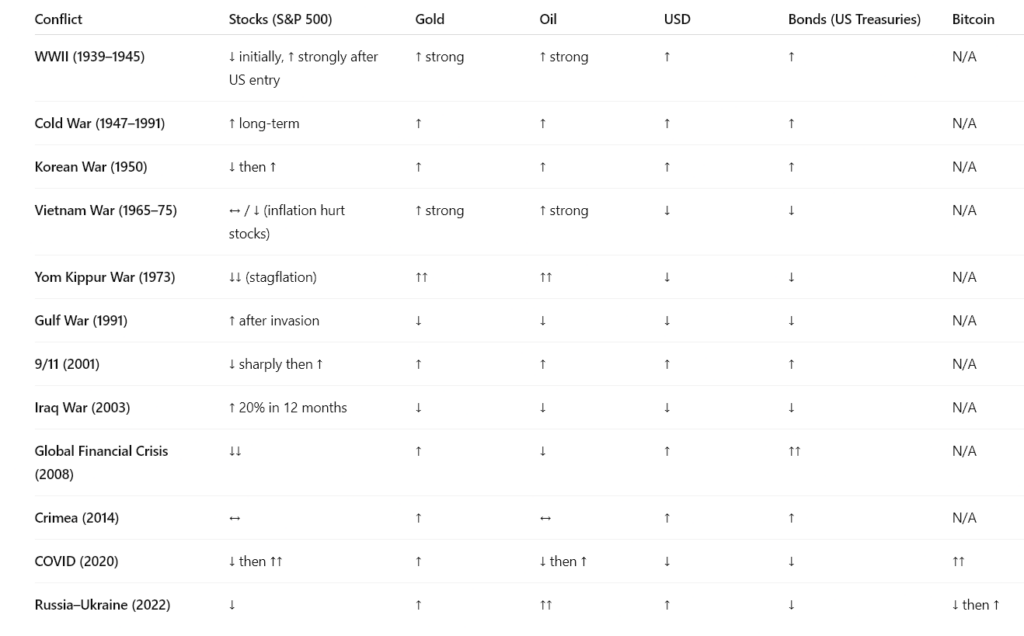 | Conflict | Stocks (S&P 500) | Gold | Oil | USD | Bonds (US Treasuries) | Bitcoin |
|---|---|---|---|---|---|---|
| WWII (1939–1945) | ↓ initially, ↑ strongly after US entry | ↑ strong | ↑ strong | ↑ | ↑ | N/A |
| Cold War (1947–1991) | ↑ long-term | ↑ | ↑ | ↑ | ↑ | N/A |
| Korean War (1950) | ↓ then ↑ | ↑ | ↑ | ↑ | ↑ | N/A |
| Vietnam War (1965–75) | ↔ / ↓ (inflation hurt stocks) | ↑ strong | ↑ strong | ↓ | ↓ | N/A |
| Yom Kippur War (1973) | ↓↓ (stagflation) | ↑↑ | ↑↑ | ↓ | ↓ | N/A |
| Gulf War (1991) | ↑ after invasion | ↓ | ↓ | ↓ | ↓ | N/A |
| 9/11 (2001) | ↓ sharply then ↑ | ↑ | ↑ | ↑ | ↑ | N/A |
| Iraq War (2003) | ↑ 20% in 12 months | ↓ | ↓ | ↓ | ↓ | N/A |
| Global Financial Crisis (2008) | ↓↓ | ↑ | ↓ | ↑ | ↑↑ | N/A |
| Crimea (2014) | ↔ | ↑ | ↔ | ↑ | ↑ | N/A |
| COVID (2020) | ↓ then ↑↑ | ↑ | ↓ then ↑ | ↓ | ↓ | ↑↑ |
| Russia–Ukraine (2022) | ↓ | ↑ | ↑↑ | ↑ | ↓ | ↓ then ↑ |